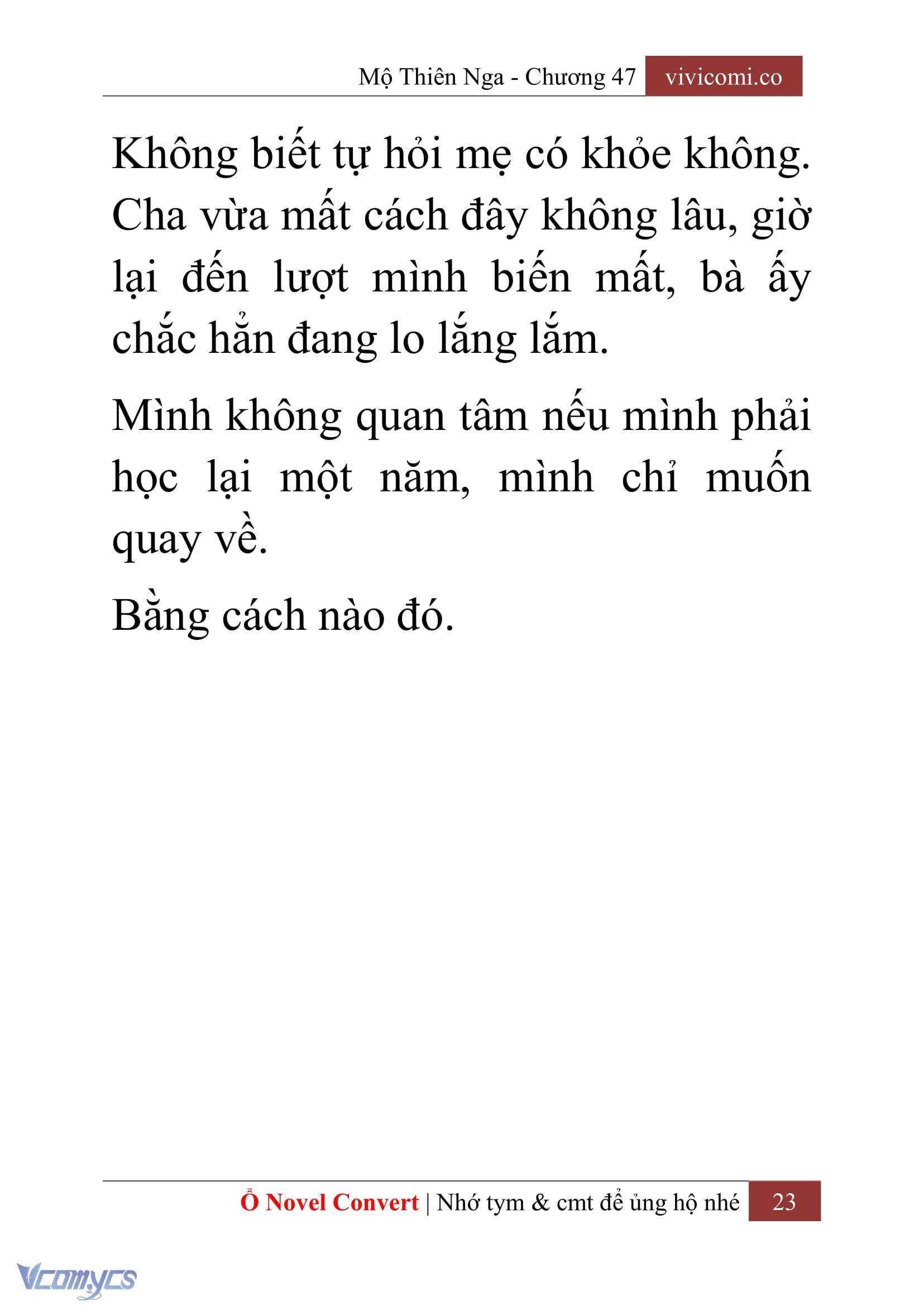 Mộ Thiên Nga - Chương 47 vivicomi.co

Không biết tự hỏi mẹ có khỏe không. Cha vừa mất cách đây không lâu, giờ lại đến lượt mình biến mất, bà ấy chắc hẳn đang lo lắng lắm.

Mình không quan tâm nếu mình phải học lại một năm, mình chỉ muốn quay về.

Bằng cách nào đó.

Ổ Novel Convert | Nhớ tym & cmt để ủng hộ nhé 23

Vcomycs